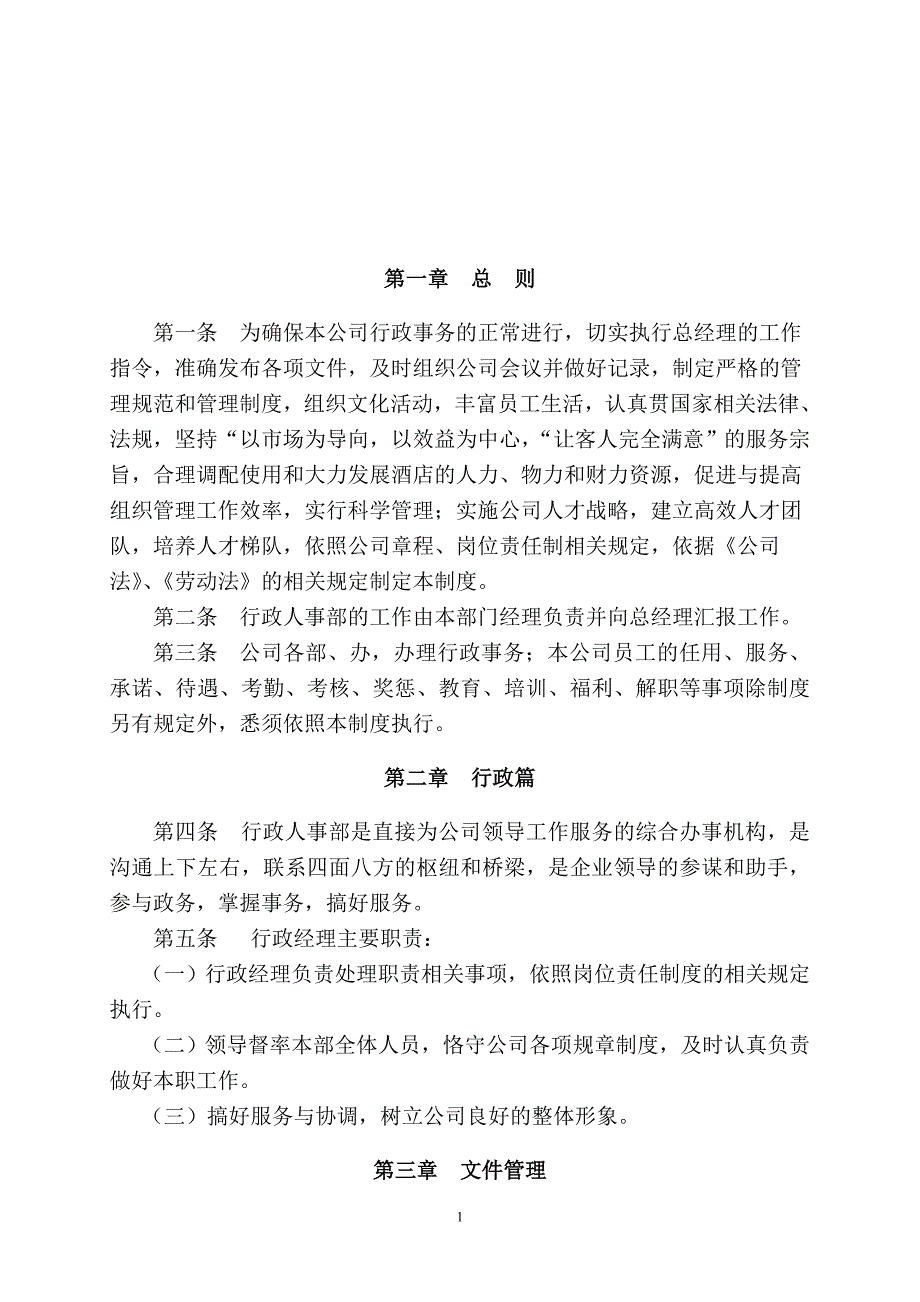 第一章　总　则

第一条　为确保本公司行政事务的正常进行，切实执行总经理的工作指令，准确发布各项文件，及时组织公司会议并做好记录，制定严格的管理规范和管理制度，组织文化活动，丰富员工生活，认真贯国家相关法律、法规，坚持“以市场为导向，以效益为中心，“让客人完全满意”的服务宗旨，合理调配使用和大力发展酒店的人力、物力和财力资源，促进与提高组织管理工作效率，实行科学管理；实施公司人才战略，建立高效人才团队，培养人才梯队，依照公司章程、岗位责任制相关规定，依据《公司法》、《劳动法》的相关规定制定本制度。

第二条　行政人事部的工作由本部门经理负责并向总经理汇报工作。

第三条　公司各部、办，办理行政事务；本公司员工的任用、服务、承诺、待遇、考勤、考核、奖惩、教育、培训、福利、解职等事项除制度另有规定外，悉须依照本制度执行。

第二章　行政篇

第四条　行政人事部是直接为公司领导工作服务的综合办事机构，是沟通上下左右，联系四面八方的枢纽和桥梁，是企业领导的参谋和助手，参与政务，掌握事务，搞好服务。

第五条　　行政经理主要职责：

（一）行政经理负责处理职责相关事项，依照岗位责任制度的相关规定执行。

（二）领导督率本部全体人员，恪守公司各项规章制度，及时认真负责做好本职工作。

（三）搞好服务与协调，树立公司良好的整体形象。

第三章　文件管理

1